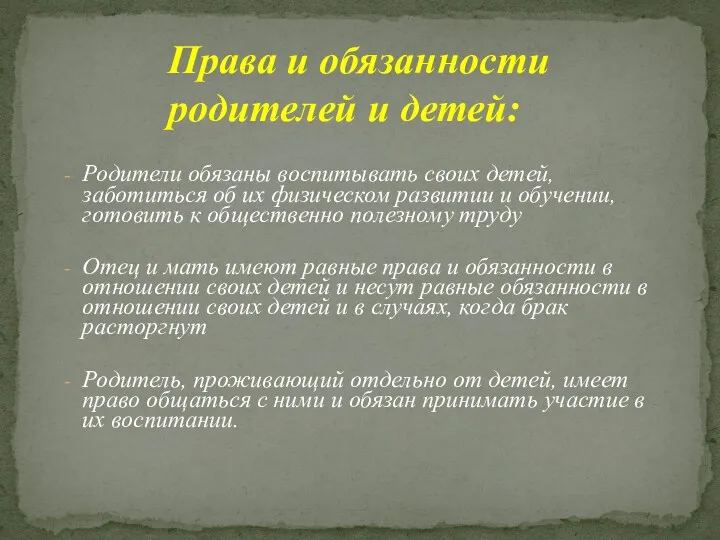 Права и обязанности родителей и детей:

- Родители обязаны воспитывать своих детей, заботиться об их физическом развитии и обучении, готовить к общественно полезному труду

- Отец и мать имеют равные права и обязанности в отношении своих детей и несут равные обязанности в отношении своих детей и в случаях, когда брак расторгнут

- Родитель, проживающий отдельно от детей, имеет право общаться с ними и обязан принимать участие в их воспитании.